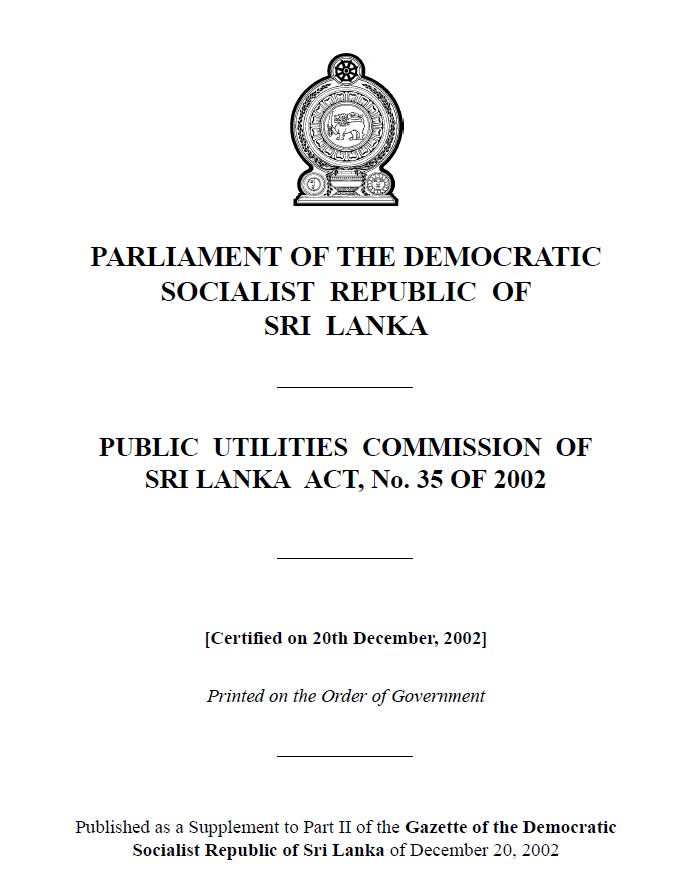 PARLIAMENT OF THE DEMOCRATIC
SOCIALIST REPUBLIC OF
SRI LANKA

PUBLIC UTILITIES COMMISSION OF
SRI LANKA ACT, No. 35 OF 2002

[Certified on 20th December, 2002]

Printed on the Order of Government

Published as a Supplement to Part II of the Gazette of the Democratic Socialist Republic of Sri Lanka of December 20, 2002